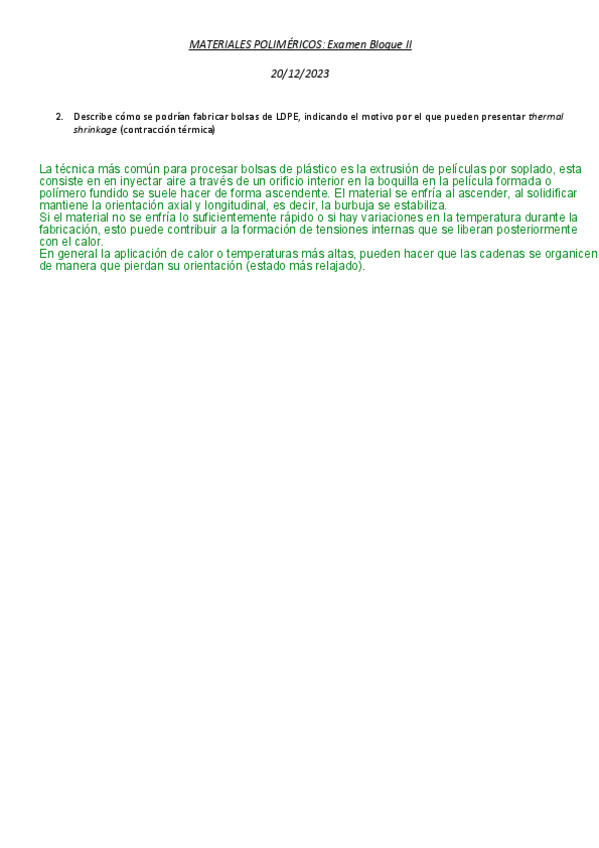 MATERIALES POLIMÉRICOS: Examen Bloque II

20/12/2023

2. Describe cómo se podrían fabricar bolsas de LDPE, indicando el motivo por el que pueden presentar thermal shrinkage (contracción térmica)

La técnica más común para procesar bolsas de plástico es la extrusión de películas por soplado, esta consiste en en inyectar aire a través de un orificio interior en la boquilla en la película formada o polímero fundido se suele hacer de forma ascendente. El material se enfría al ascender, al solidificar mantiene la orientación axial y longitudinal, es decir, la burbuja se estabiliza.
Si el material no se enfría lo suficientemente rápido o si hay variaciones en la temperatura durante la fabricación, esto puede contribuir a la formación de tensiones internas que se liberan posteriormente con el calor.
En general la aplicación de calor o temperaturas más altas, pueden hacer que las cadenas se organicen de manera que pierdan su orientación (estado más relajado).